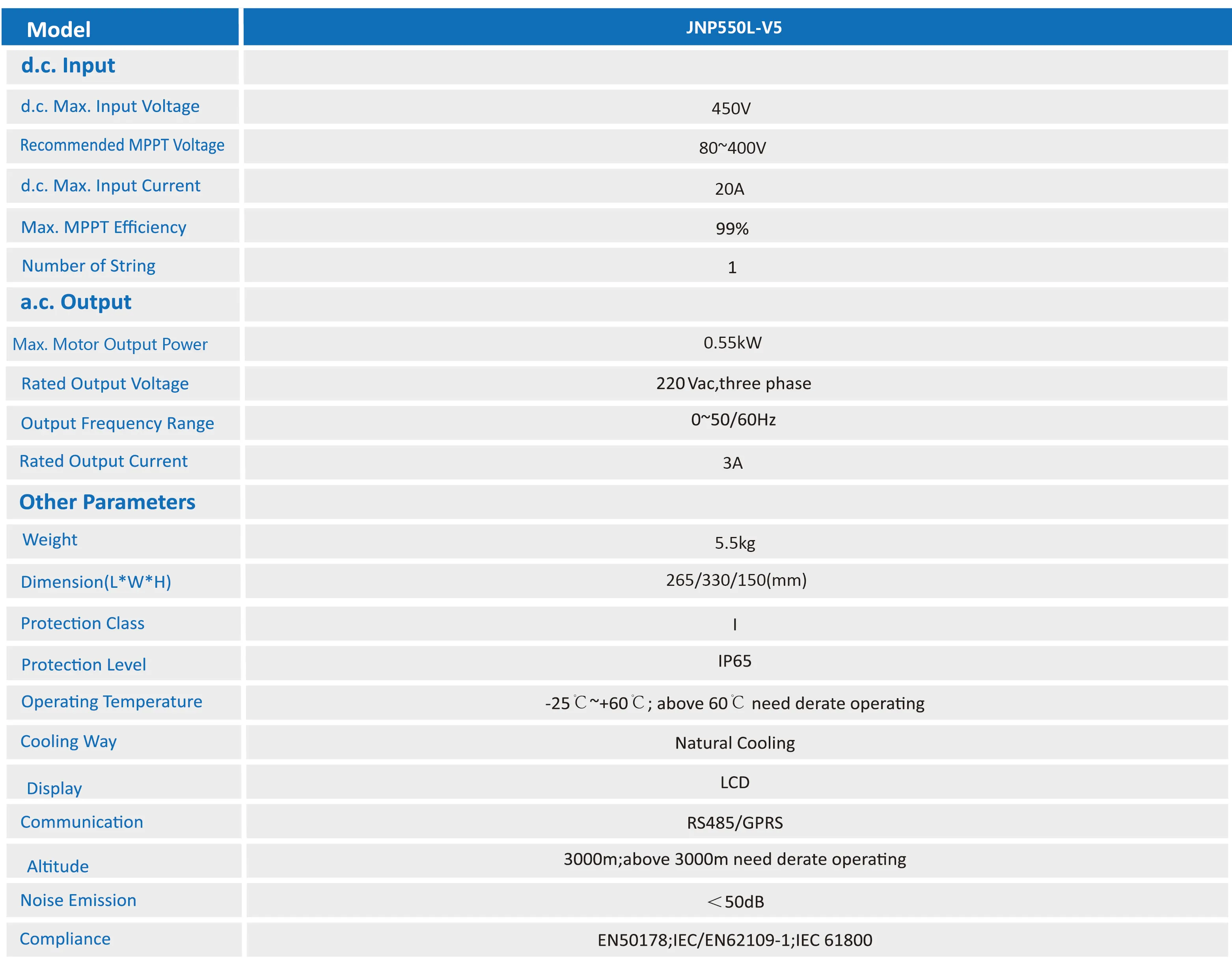 | Model | JNP550L-V5 |
|---|---|
| d.c. Input | |
| d.c. Max. Input Voltage | 450V |
| Recommended MPPT Voltage | 80~400V |
| d.c. Max. Input Current | 20A |
| Max. MPPT Efficiency | 99% |
| Number of String | 1 |
| a.c. Output | |
| Max. Motor Output Power | 0.55kW |
| Rated Output Voltage | 220 Vac,three phase |
| Output Frequency Range | 0~50/60Hz |
| Rated Output Current | 3A |
| Other Parameters | |
| Weight | 5.5kg |
| Dimension(L*W*H) | 265/330/150(mm) |
| Protection Class | I |
| Protection Level | IP65 |
| Operating Temperature | -25℃~+60℃; above 60℃ need derate operating |
| Cooling Way | Natural Cooling |
| Display | LCD |
| Communication | RS485/GPRS |
| Altitude | 3000m;above 3000m need derate operating |
| Noise Emission | ＜50dB |
| Compliance | EN50178;IEC/EN62109-1;IEC 61800 |